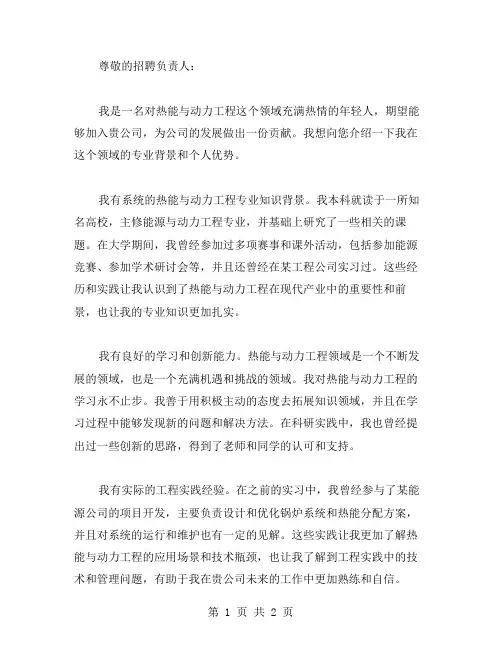 尊敬的招聘负责人：

我是一名对热能与动力工程这个领域充满热情的年轻人，期望能够加入贵公司，为公司的发展做出一份贡献。我想向您介绍一下我在这个领域的专业背景和个人优势。

我有系统的热能与动力工程专业知识背景。我本科就读于一所知名高校，主修能源与动力工程专业，并基础上研究了一些相关的课题。在大学期间，我曾经参加过多项赛事和课外活动，包括参加能源竞赛、参加学术研讨会等，并且还曾经在某工程公司实习过。这些经历和实践让我认识到了热能与动力工程在现代产业中的重要性和前景，也让我的专业知识更加扎实。

我有良好的学习和创新能力。热能与动力工程领域是一个不断发展的领域，也是一个充满机遇和挑战的领域。我对热能与动力工程的学习永不止步。我善于用积极主动的态度去拓展知识领域，并且在学习过程中能够发现新的问题和解决方法。在科研实践中，我也曾经提出过一些创新的思路，得到了老师和同学的认可和支持。

我有实际的工程实践经验。在之前的实习中，我曾经参与了某能源公司的项目开发，主要负责设计和优化锅炉系统和热能分配方案，并且对系统的运行和维护也有一定的见解。这些实践让我更加了解热能与动力工程的应用场景和技术瓶颈，也让我了解到工程实践中的技术和管理问题，有助于我在贵公司未来的工作中更加熟练和自信。

第 1 页 共 2 页